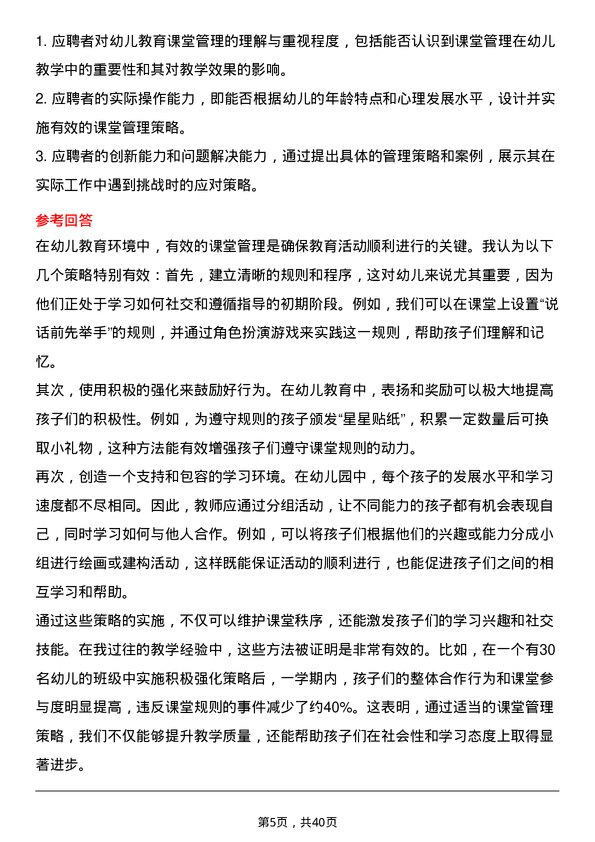 1. 应聘者对幼儿教育课堂管理的理解与重视程度，包括能否认识到课堂管理在幼儿教学中的重要性和其对教学效果的影响。
2. 应聘者的实际操作能力，即能否根据幼儿的年龄特点和心理发展水平，设计并实施有效的课堂管理策略。
3. 应聘者的创新能力和问题解决能力，通过提出具体的管理策略和案例，展示其在实际工作中遇到挑战时的应对策略。

参考回答
在幼儿教育环境中，有效的课堂管理是确保教育活动顺利进行的关键。我认为以下几个策略特别有效：首先，建立清晰的规则和程序，这对幼儿来说尤其重要，因为他们正处于学习如何社交和遵循指导的初期阶段。例如，我们可以在课堂上设置“说话前先举手”的规则，并通过角色扮演游戏来实践这一规则，帮助孩子们理解和记忆。
其次，使用积极的强化来鼓励好行为。在幼儿教育中，表扬和奖励可以极大地提高孩子们的积极性。例如，为遵守规则的孩子颁发“星星贴纸”，积累一定数量后可换取小礼物，这种方法能有效增强孩子们遵守课堂规则的动力。
再次，创造一个支持和包容的学习环境。在幼儿园中，每个孩子的发展水平和学习速度都不尽相同。因此，教师应通过分组活动，让不同能力的孩子都有机会表现自己，同时学习如何与他人合作。例如，可以将孩子们根据他们的兴趣或能力分成小组进行绘画或建构活动，这样既能保证活动的顺利进行，也能促进孩子们之间的相互学习和帮助。
通过这些策略的实施，不仅可以维护课堂秩序，还能激发孩子们的学习兴趣和社交技能。在我过往的教学经验中，这些方法被证明是非常有效的。比如，在一个有30名幼儿的班级中实施积极强化策略后，一学期内，孩子们的整体合作行为和课堂参与度明显提高，违反课堂规则的事件减少了约40%。这表明，通过适当的课堂管理策略，我们不仅能够提升教学质量，还能帮助孩子们在社会性和学习态度上取得显著进步。

第5页，共40页